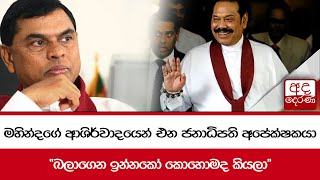 අද දෙරණ

මහින්දගේ ආශිර්වාදයෙන් එන ජනාධිපති අපේක්ෂකයා

"බලාගෙන ඉන්නකෝ කොහොමද කියලා"